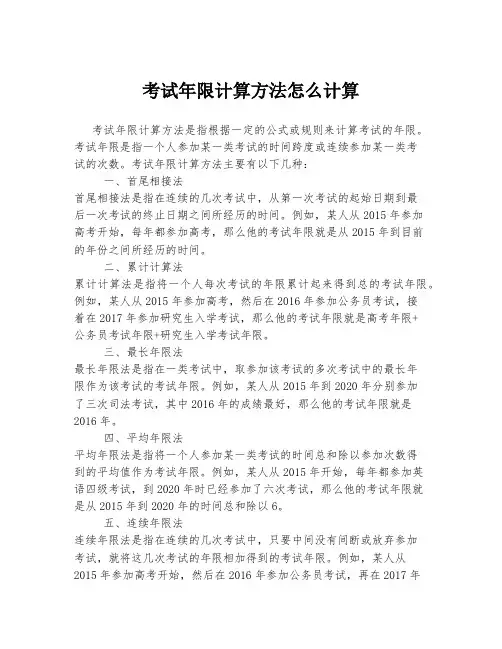 考试年限计算方法怎么计算

考试年限计算方法是指根据一定的公式或规则来计算考试的年限。考试年限是指一个人参加某一类考试的时间跨度或连续参加某一类考试的次数。考试年限计算方法主要有以下几种：

一、首尾相接法

首尾相接法是指在连续的几次考试中，从第一次考试的起始日期到最后一次考试的终止日期之间所经历的时间。例如，某人从 2015 年参加高考开始，每年都参加高考，那么他的考试年限就是从 2015 年到目前的年份之间所经历的时间。

二、累计计算法

累计计算法是指将一个人每次考试的年限累计起来得到总的考试年限。例如，某人从 2015 年参加高考，然后在 2016 年参加公务员考试，接着在 2017 年参加研究生入学考试，那么他的考试年限就是高考年限+公务员考试年限+研究生入学考试年限。

三、最长年限法

最长年限法是指在一类考试中，取参加该考试的多次考试中的最长年限作为该考试的考试年限。例如，某人从 2015 年到 2020 年分别参加了三次司法考试，其中 2016 年的成绩最好，那么他的考试年限就是 2016 年。

四、平均年限法

平均年限法是指将一个人参加某一类考试的时间总和除以参加次数得到的平均值作为考试年限。例如，某人从 2015 年开始，每年都参加英语四级考试，到 2020 年时已经参加了六次考试，那么他的考试年限就是从 2015 年到 2020 年的时间总和除以 6。

五、连续年限法

连续年限法是指在连续的几次考试中，只要中间没有间断或放弃参加考试，就将这几次考试的年限相加得到的考试年限。例如，某人从 2015 年参加高考开始，然后在 2016 年参加公务员考试，再在 2017 年